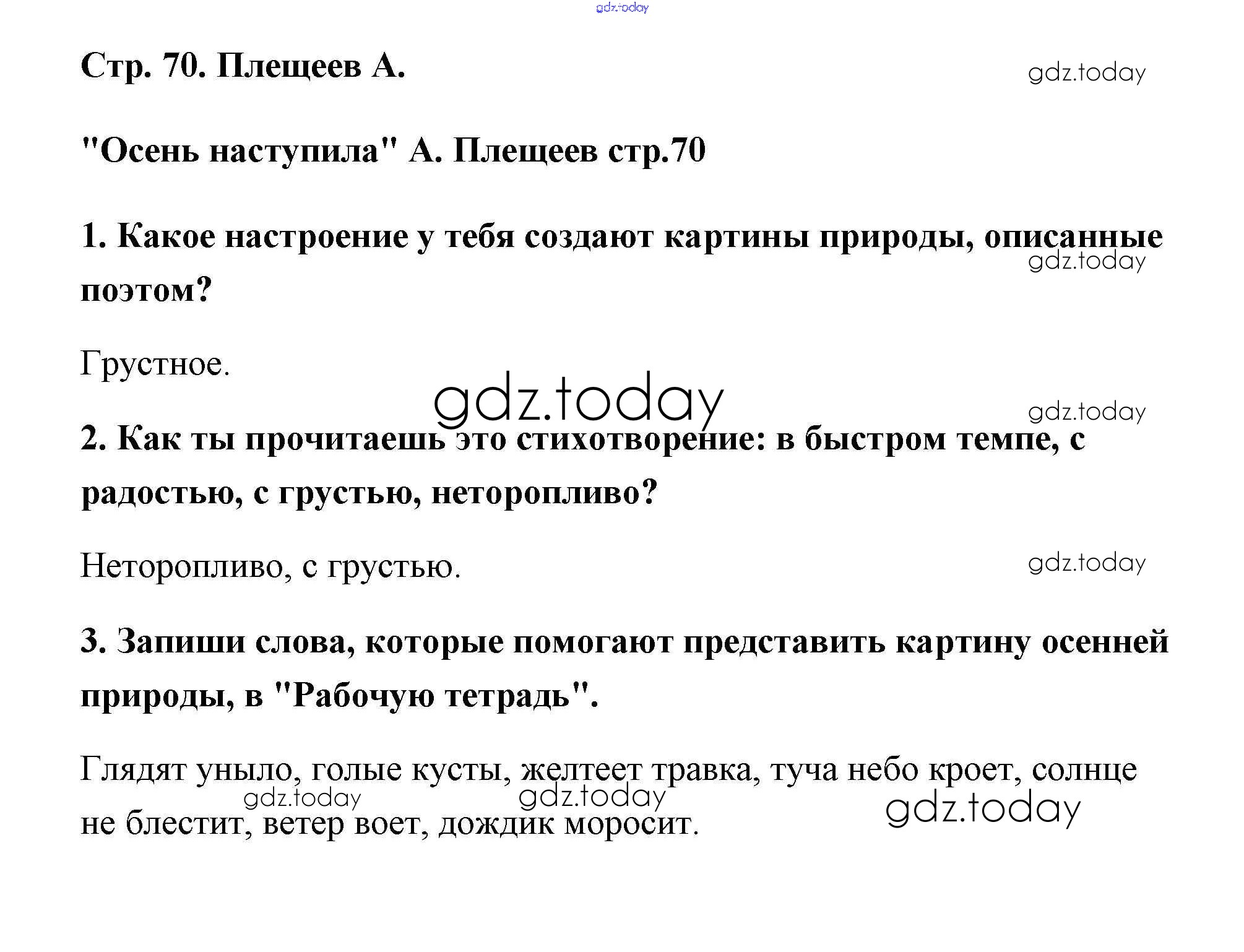 gdz.today

Стр. 70. Плещеев А.

gdz.today

"Осень наступила" А. Плещеев стр.70

1. Какое настроение у тебя создают картины природы, описанные поэтом?

gdz.today

Грустное.

gdz.today

gdz.today

2. Как ты прочитаешь это стихотворение: в быстром темпе, с радостью, с грустью, неторопливо?

Неторопливо, с грустью.

gdz.today

3. Запиши слова, которые помогают представить картину осенней природы, в "Рабочую тетрадь".

Глядят уныло, голые кусты, желтеет травка, туча небо кроет, солнце не блестит, ветер воет, дождик моросит.

gdz.today gdz.today gdz.today